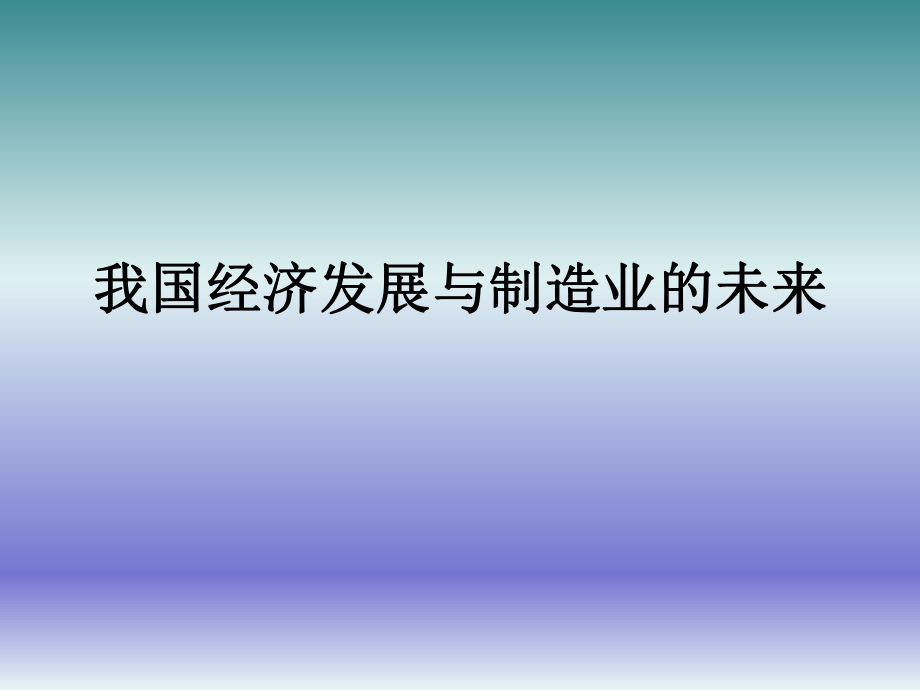 我国经济发展与制造业的未来